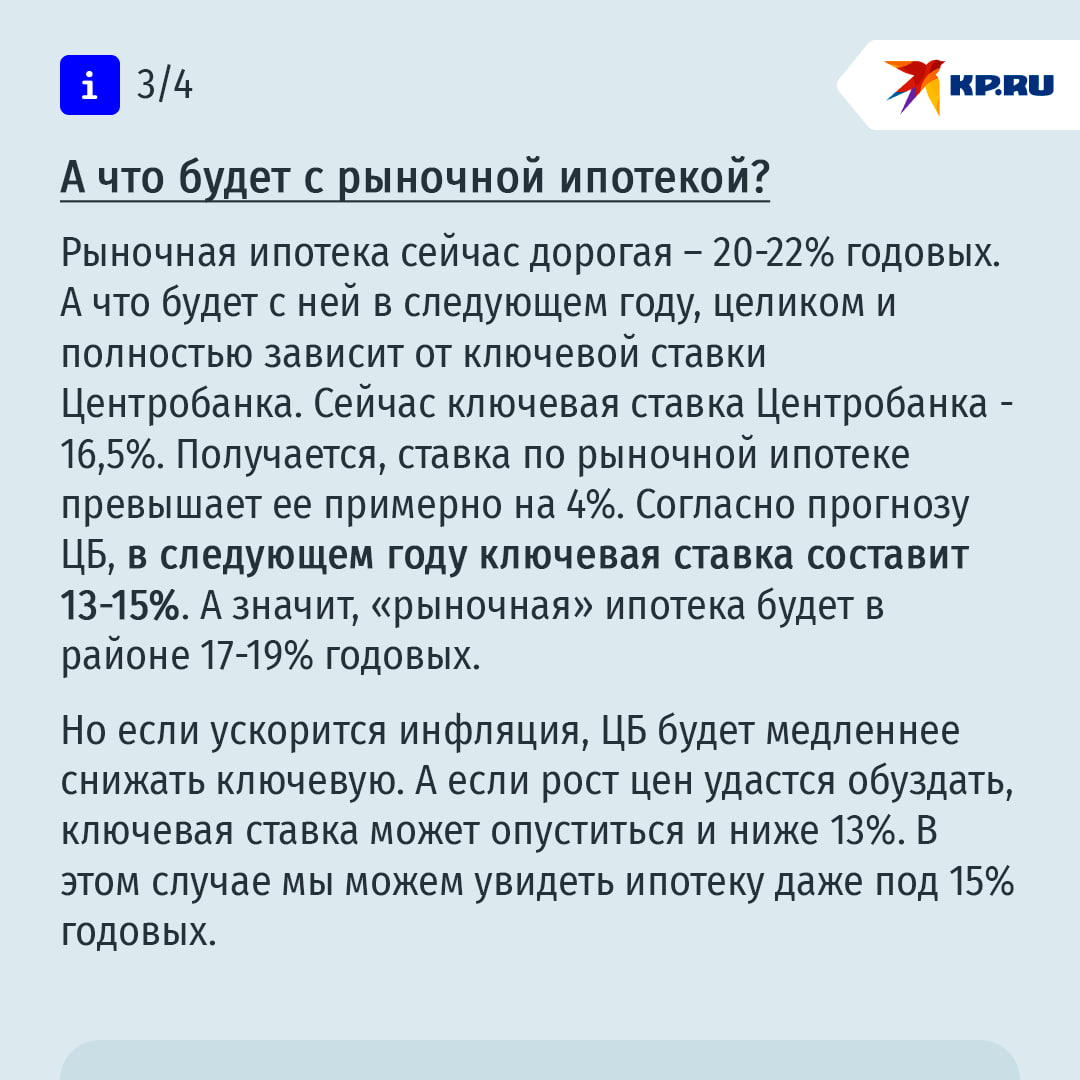 i 3/4

KP.RU

А что будет с рыночной ипотекой?

Рыночная ипотека сейчас дорогая – 20-22% годовых. А что будет с ней в следующем году, целиком и полностью зависит от ключевой ставки Центробанка. Сейчас ключевая ставка Центробанка - 16,5%. Получается, ставка по рыночной ипотеке превышает ее примерно на 4%. Согласно прогнозу ЦБ, в следующем году ключевая ставка составит 13-15%. А значит, «рыночная» ипотека будет в районе 17-19% годовых.

Но если ускорится инфляция, ЦБ будет медленнее снижать ключевую. А если рост цен удастся обуздать, ключевая ставка может опуститься и ниже 13%. В этом случае мы можем увидеть ипотеку даже под 15% годовых.